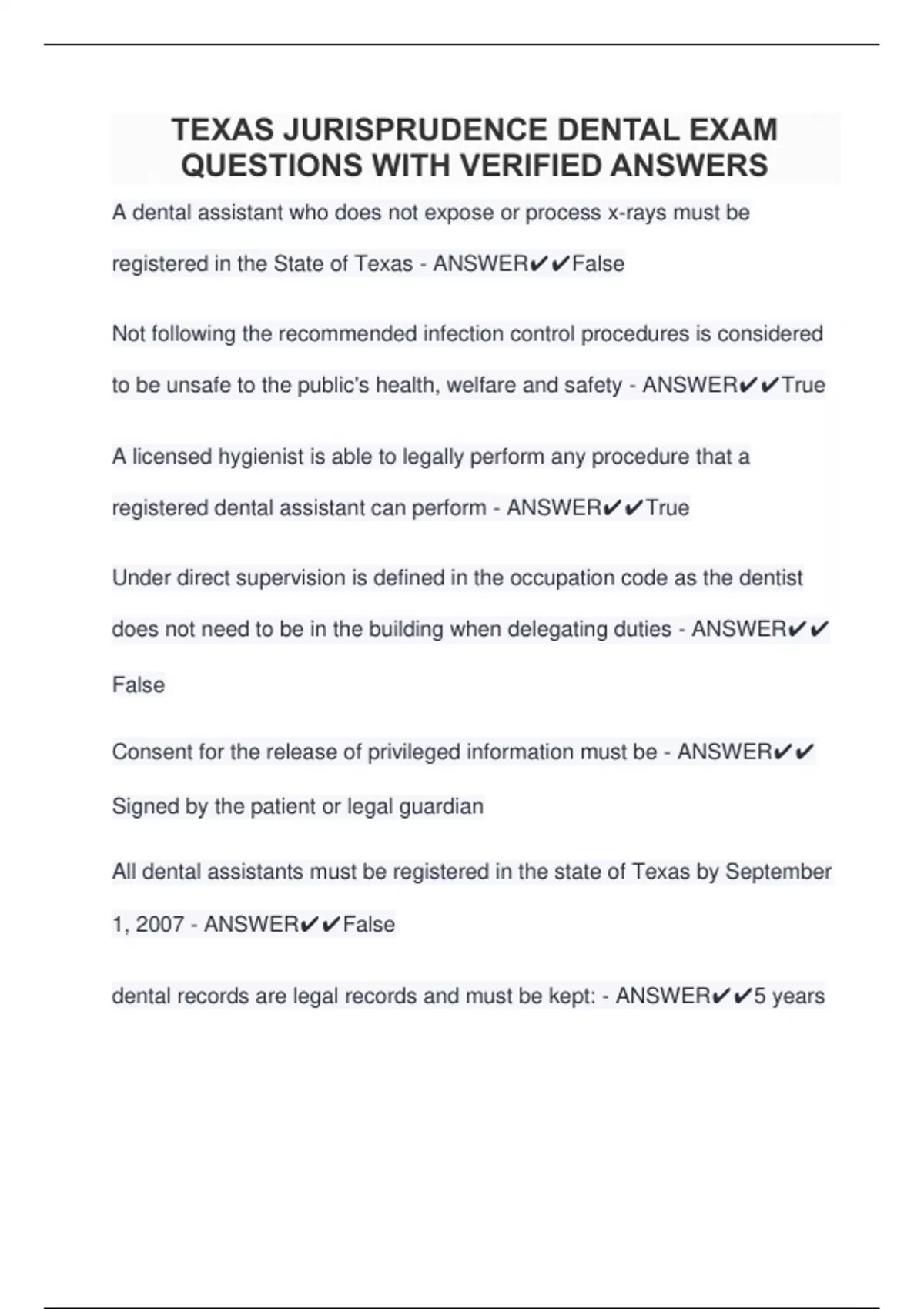 TEXAS JURISPRUDENCE DENTAL EXAM QUESTIONS WITH VERIFIED ANSWERS

A dental assistant who does not expose or process x-rays must be registered in the State of Texas - ANSWER✔✔False

Not following the recommended infection control procedures is considered to be unsafe to the public's health, welfare and safety - ANSWER✔✔True

A licensed hygienist is able to legally perform any procedure that a registered dental assistant can perform - ANSWER✔✔True

Under direct supervision is defined in the occupation code as the dentist does not need to be in the building when delegating duties - ANSWER✔✔ False

Consent for the release of privileged information must be - ANSWER✔✔ Signed by the patient or legal guardian

All dental assistants must be registered in the state of Texas by September 1, 2007 - ANSWER✔✔False

dental records are legal records and must be kept: - ANSWER✔✔5 years